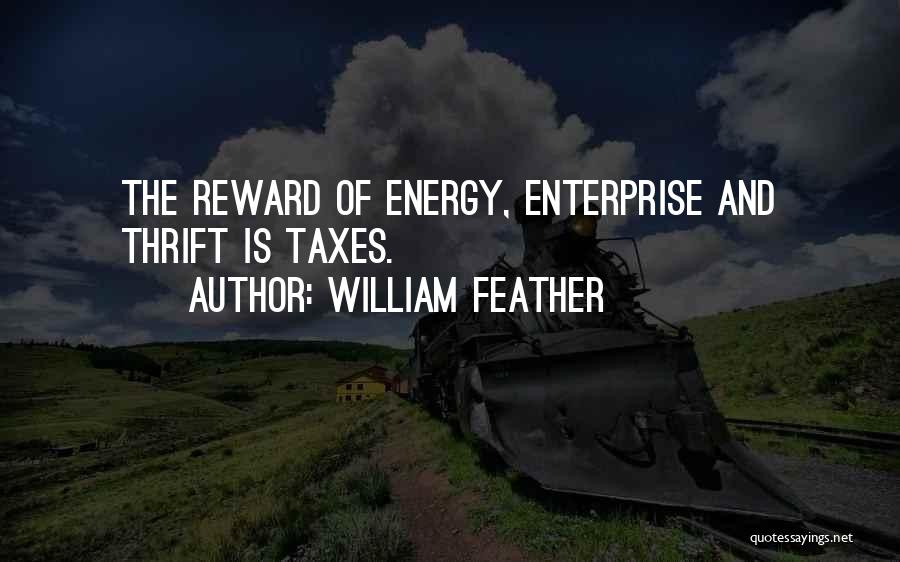 THE REWARD OF ENERGY, ENTERPRISE AND THRIFT IS TAXES.
AUTHOR: WILLIAM FEATHER

quotessayings.net